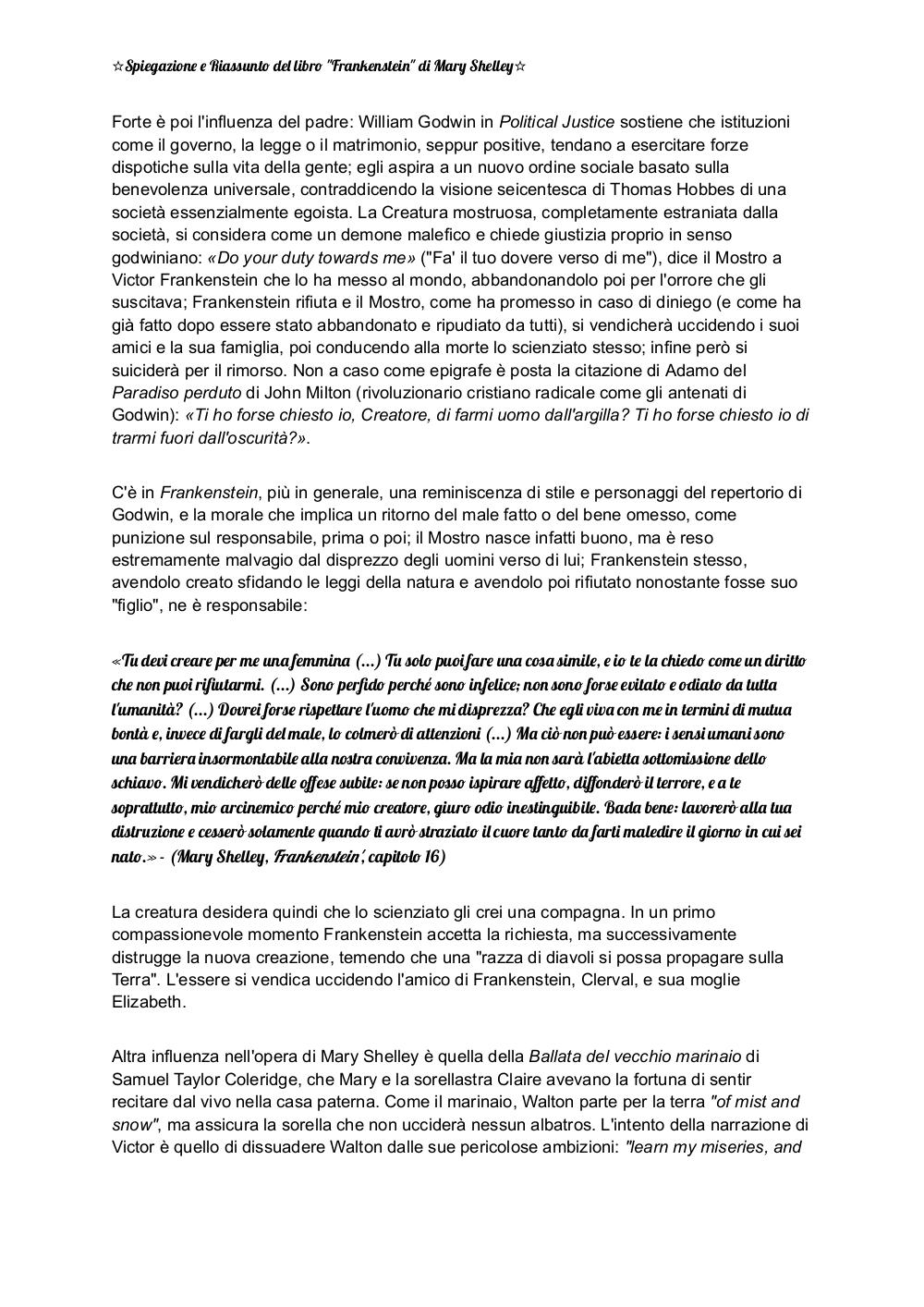 ☆Spiegazione e Riassunto del libro "Frankenstein" di Mary Shelley☆

Forte è poi l'influenza del padre: William Godwin in Political Justice sostiene che istituzioni come il governo, la legge o il matrimonio, seppur positive, tendano a esercitare forze dispotiche sulla vita della gente; egli aspira a un nuovo ordine sociale basato sulla benevolenza universale, contraddicendo la visione seicentesca di Thomas Hobbes di una società essenzialmente egoista. La Creatura mostruosa, completamente estraniata dalla società, si considera come un demone malefico e chiede giustizia proprio in senso godwiniano: «Do your duty towards me» ("Fa' il tuo dovere verso di me"), dice il Mostro a Victor Frankenstein che lo ha messo al mondo, abbandonandolo poi per l'orrore che gli suscitava; Frankenstein rifiuta e il Mostro, come ha promesso in caso di diniego (e come ha già fatto dopo essere stato abbandonato e ripudiato da tutti), si vendicherà uccidendo i suoi amici e la sua famiglia, poi conducendo alla morte lo scienziato stesso; infine però si suiciderà per il rimorso. Non a caso come epigrafe è posta la citazione di Adamo del Paradiso perduto di John Milton (rivoluzionario cristiano radicale come gli antenati di Godwin): «Ti ho forse chiesto io, Creatore, di farmi uomo dall'argilla? Ti ho forse chiesto io di trarmi fuori dall'oscurità?».

C'è in Frankenstein, più in generale, una reminiscenza di stile e personaggi del repertorio di Godwin, e la morale che implica un ritorno del male fatto o del bene omesso, come punizione sul responsabile, prima o poi; il Mostro nasce infatti buono, ma è reso estremamente malvagio dal disprezzo degli uomini verso di lui; Frankenstein stesso, avendolo creato sfidando le leggi della natura e avendolo poi rifiutato nonostante fosse suo "figlio", ne è responsabile:

«Tu devi creare per me una femmina (...) Tu solo puoi fare una cosa simile, e io te la chiedo come un diritto che non puoi rifiutarmi. (...) Sono perfido perché sono infelice; non sono forse evitato e odiato da tutta l'umanità? (...) Dovrei forse rispettare l'uomo che mi disprezza? Che egli viva con me in termini di mutua bontà e, invece di fargli del male, lo colmerò di attenzioni (...) Ma ciò non può essere: i sensi umani sono una barriera insormontabile alla nostra convivenza. Ma la mia non sarà l'abietta sottomissione dello schiavo. Mi vendicherò delle offese subite: se non posso ispirare affetto, diffonderò il terrore, e a te soprattutto, mio arcinemico perché mio creatore, giuro odio inestinguibile. Bada bene: lavorerò alla tua distruzione e cesserò solamente quando ti avrò straziato il cuore tanto da farti maledire il giorno in cui sei nato.» - (Mary Shelley, Frankenstein', capitolo 16)

La creatura desidera quindi che lo scienziato gli crei una compagna. In un primo compassionevole momento Frankenstein accetta la richiesta, ma successivamente distrugge la nuova creazione, temendo che una "razza di diavoli si possa propagare sulla Terra". L'essere si vendica uccidendo l'amico di Frankenstein, Clerval, e sua moglie Elizabeth.

Altra influenza nell'opera di Mary Shelley è quella della Ballata del vecchio marinaio di Samuel Taylor Coleridge, che Mary e la sorellastra Claire avevano la fortuna di sentir recitare dal vivo nella casa paterna. Come il marinaio, Walton parte per la terra "of mist and snow", ma assicura la sorella che non ucciderà nessun albatros. L'intento della narrazione di Victor è quello di dissuadere Walton dalle sue pericolose ambizioni: "learn my miseries, and